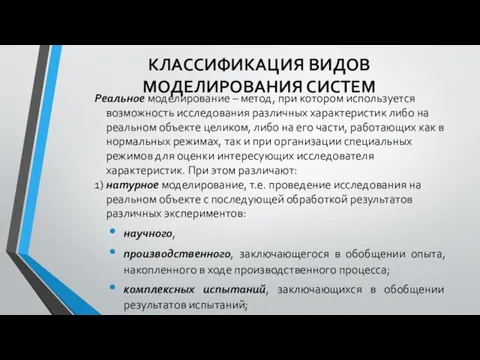 КЛАССИФИКАЦИЯ ВИДОВ МОДЕЛИРОВАНИЯ СИСТЕМ

Реальное моделирование – метод, при котором используется возможность исследования различных характеристик либо на реальном объекте целиком, либо на его части, работающих как в нормальных режимах, так и при организации специальных режимов для оценки интересующих исследователя характеристик. При этом различают:

1) натурное моделирование, т.е. проведение исследования на реальном объекте с последующей обработкой результатов различных экспериментов:

• научного,

• производственного, заключающегося в обобщении опыта, накопленного в ходе производственного процесса;

• комплексных испытаний, заключающихся в обобщении результатов испытаний;